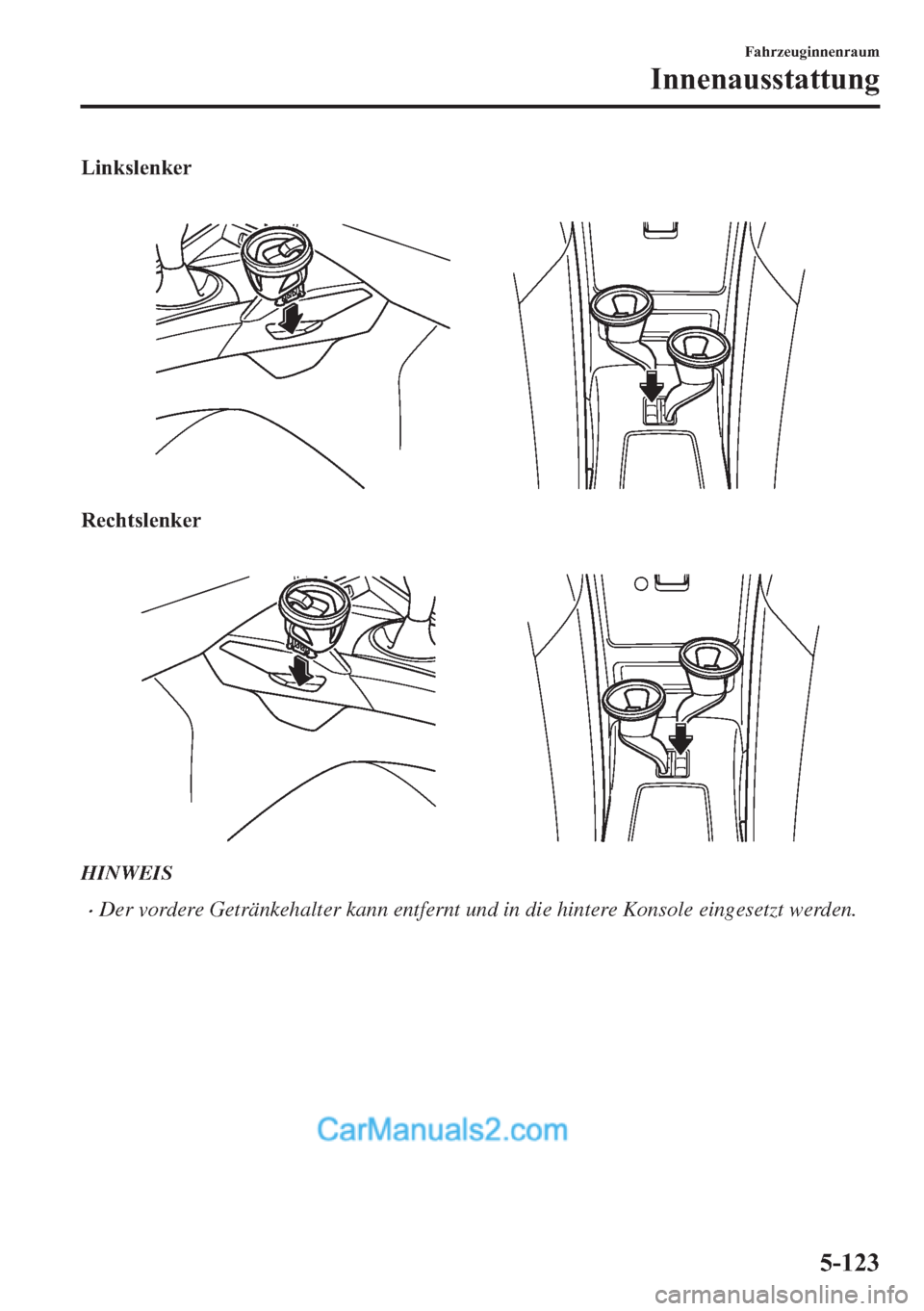 Fahrzeuginnenraum

Innenausstattung

Linkslenker

Rechtslenker

HINWEIS

• Der vordere Getränkehalter kann entfernt und in die hintere Konsole eingesetzt werden.

CarManuals2.com

5-123

carmanualsonline.info